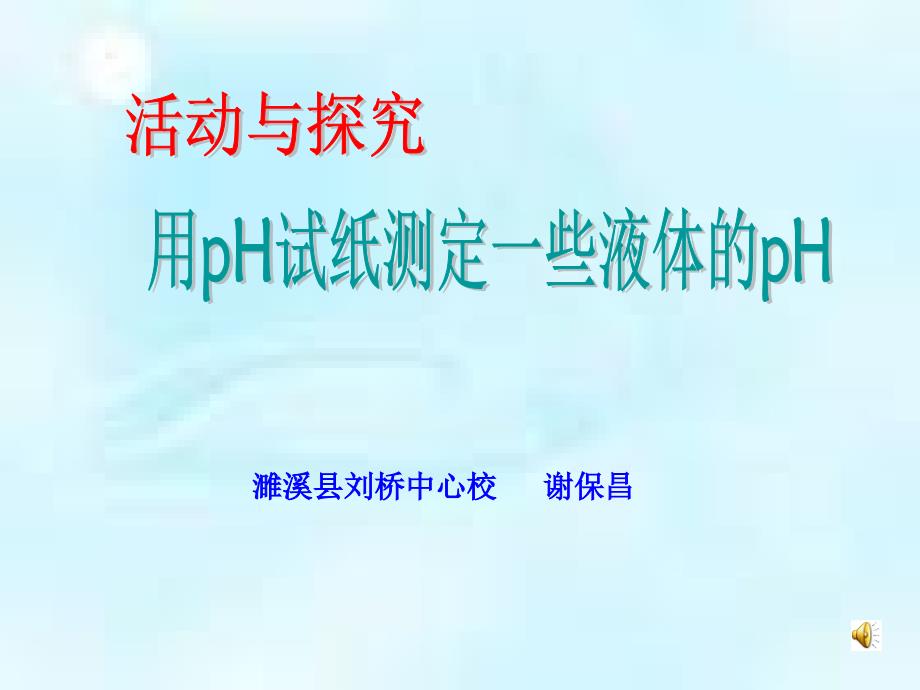 活动与探究

用pH试纸测定一些液体的pH

濉溪县刘桥中心校　　谢保昌